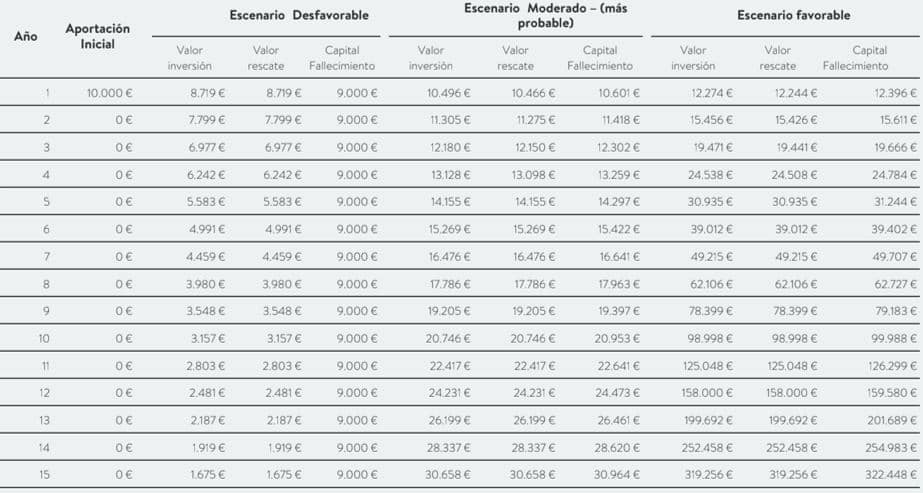 | Año | Aportación Inicial | Escenario Desfavorable | | | Escenario Moderado – (más probable) | | | Escenario favorable | | |
|---|---|---|---|---|---|---|---|---|---|---|
| | | Valor inversión | Valor rescate | Capital Fallecimiento | Valor inversión | Valor rescate | Capital Fallecimiento | Valor inversión | Valor rescate | Capital Fallecimiento |
| 1 | 10.000 € | 8.719 € | 8.719 € | 9.000 € | 10.496 € | 10.466 € | 10.601 € | 12.274 € | 12.244 € | 12.396 € |
| 2 | 0 € | 7.799 € | 7.799 € | 9.000 € | 11.305 € | 11.275 € | 11.418 € | 15.456 € | 15.426 € | 15.611 € |
| 3 | 0 € | 6.977 € | 6.977 € | 9.000 € | 12.180 € | 12.150 € | 12.302 € | 19.471 € | 19.441 € | 19.666 € |
| 4 | 0 € | 6.242 € | 6.242 € | 9.000 € | 13.128 € | 13.098 € | 13.259 € | 24.538 € | 24.508 € | 24.784 € |
| 5 | 0 € | 5.583 € | 5.583 € | 9.000 € | 14.155 € | 14.155 € | 14.297 € | 30.935 € | 30.935 € | 31.244 € |
| 6 | 0 € | 4.991 € | 4.991 € | 9.000 € | 15.269 € | 15.269 € | 15.422 € | 39.012 € | 39.012 € | 39.402 € |
| 7 | 0 € | 4.459 € | 4.459 € | 9.000 € | 16.476 € | 16.476 € | 16.641 € | 49.215 € | 49.215 € | 49.707 € |
| 8 | 0 € | 3.980 € | 3.980 € | 9.000 € | 17.786 € | 17.786 € | 17.963 € | 62.106 € | 62.106 € | 62.727 € |
| 9 | 0 € | 3.548 € | 3.548 € | 9.000 € | 19.205 € | 19.205 € | 19.397 € | 78.399 € | 78.399 € | 79.183 € |
| 10 | 0 € | 3.157 € | 3.157 € | 9.000 € | 20.746 € | 20.746 € | 20.953 € | 98.998 € | 98.998 € | 99.988 € |
| 11 | 0 € | 2.803 € | 2.803 € | 9.000 € | 22.417 € | 22.417 € | 22.641 € | 125.048 € | 125.048 € | 126.299 € |
| 12 | 0 € | 2.481 € | 2.481 € | 9.000 € | 24.231 € | 24.231 € | 24.473 € | 158.000 € | 158.000 € | 159.580 € |
| 13 | 0 € | 2.187 € | 2.187 € | 9.000 € | 26.199 € | 26.199 € | 26.461 € | 199.692 € | 199.692 € | 201.689 € |
| 14 | 0 € | 1.919 € | 1.919 € | 9.000 € | 28.337 € | 28.337 € | 28.620 € | 252.458 € | 252.458 € | 254.983 € |
| 15 | 0 € | 1.675 € | 1.675 € | 9.000 € | 30.658 € | 30.658 € | 30.964 € | 319.256 € | 319.256 € | 322.448 € |